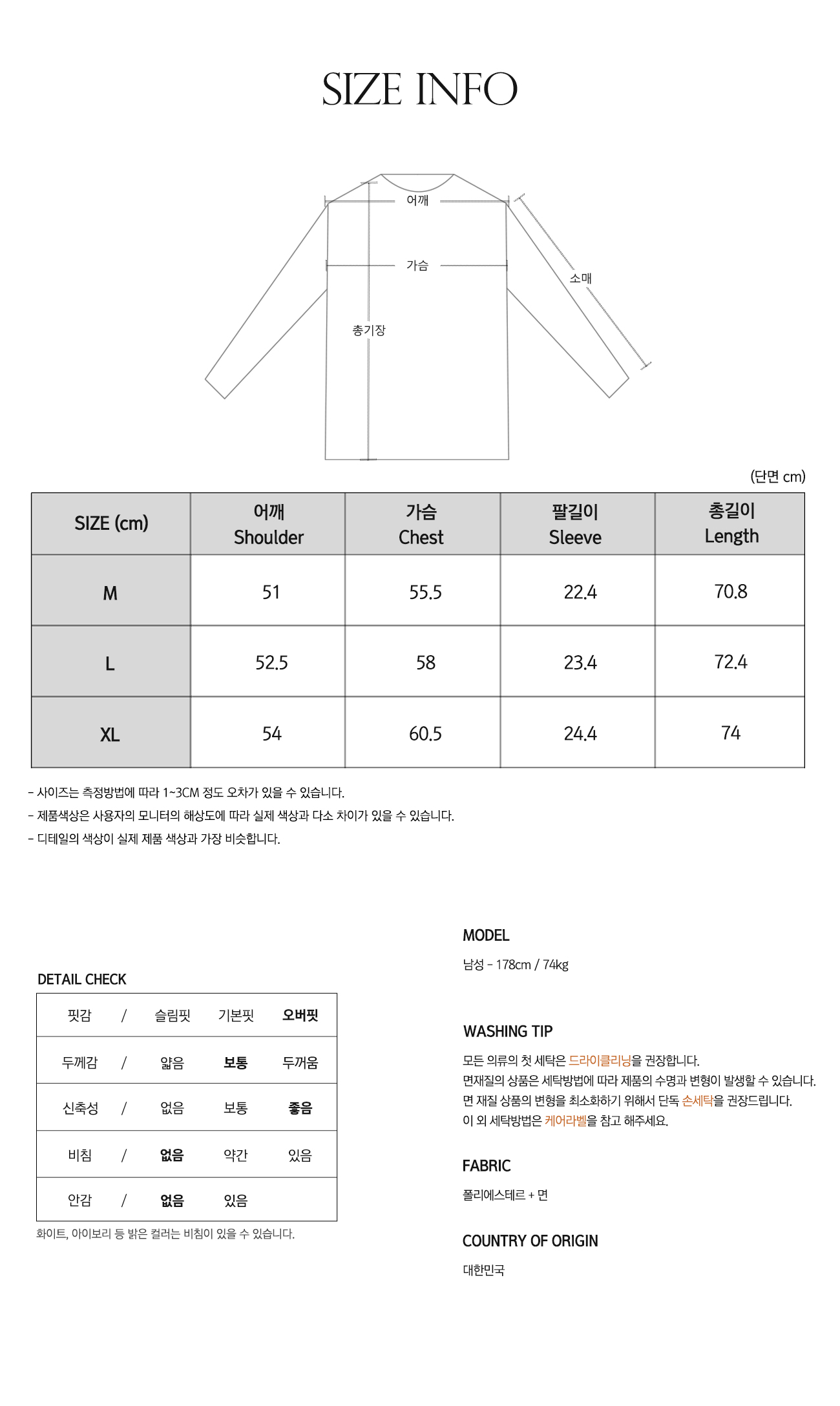 SIZE INFO

어깨
가슴
소매
총기장

(단면 cm)

| SIZE (cm) | 어깨 Shoulder | 가슴 Chest | 팔길이 Sleeve | 총길이 Length |
|---|---|---|---|---|
| M | 51 | 55.5 | 22.4 | 70.8 |
| L | 52.5 | 58 | 23.4 | 72.4 |
| XL | 54 | 60.5 | 24.4 | 74 |

- 사이즈는 측정방법에 따라 1~3CM 정도 오차가 있을 수 있습니다.
- 제품색상은 사용자의 모니터의 해상도에 따라 실제 색상과 다소 차이가 있을 수 있습니다.
- 디테일의 색상이 실제 제품 색상과 가장 비슷합니다.

DETAIL CHECK

| 핏감 | / | 슬림핏 | 기본핏 | 오버핏 |
|---|---|---|---|---|
| 두께감 | / | 얇음 | 보통 | 두꺼움 |
| 신축성 | / | 없음 | 보통 | 좋음 |
| 비침 | / | 없음 | 약간 | 있음 |
| 안감 | / | 없음 | 있음 | |

화이트, 아이보리 등 밝은 컬러는 비침이 있을 수 있습니다.

MODEL
남성 - 178cm / 74kg

WASHING TIP
모든 의류의 첫 세탁은 드라이클리닝을 권장합니다.
면재질의 상품은 세탁방법에 따라 제품의 수명과 변형이 발생할 수 있습니다.
면 재질 상품의 변형을 최소화하기 위해서 단독 손세탁을 권장드립니다.
이 외 세탁방법은 케어라벨을 참고 해주세요.

FABRIC
폴리에스테르 + 면

COUNTRY OF ORIGIN
대한민국